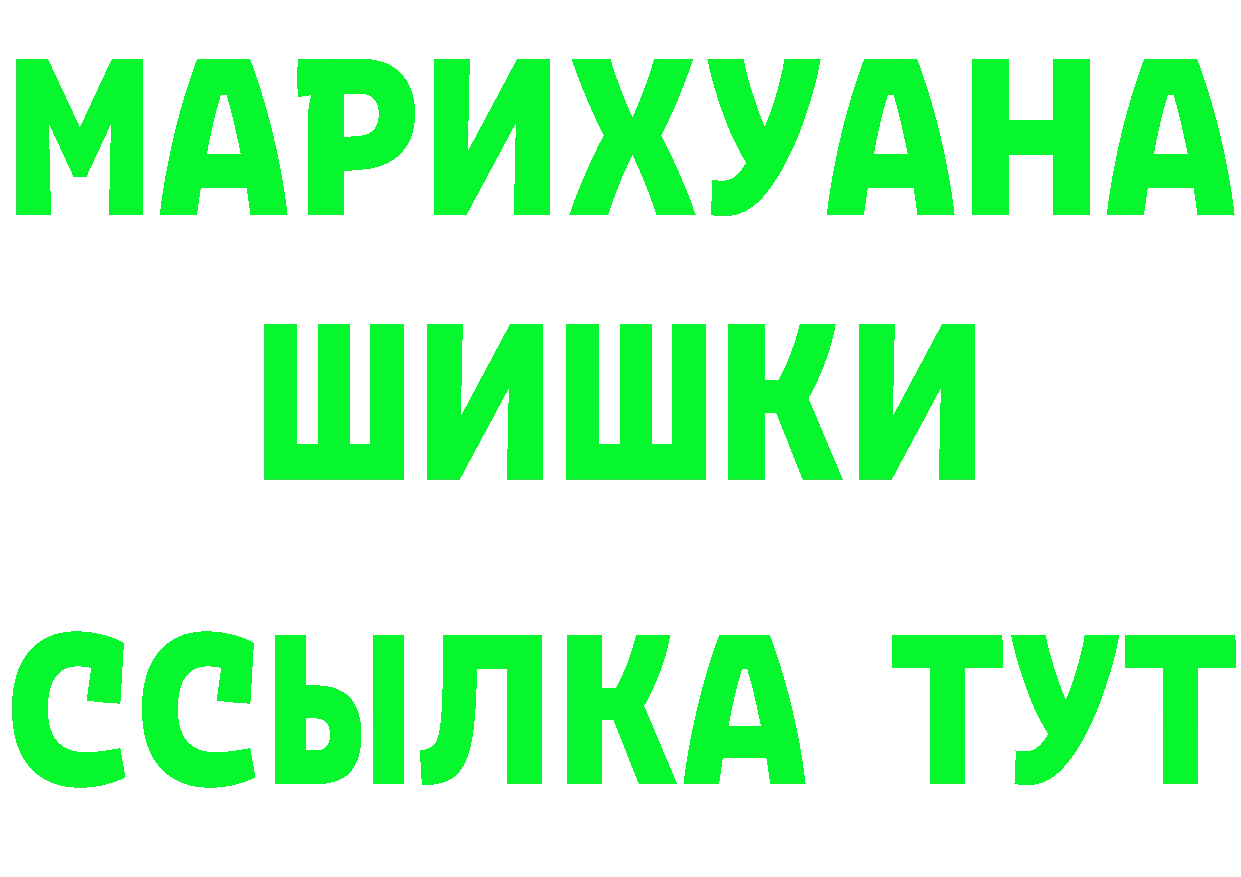 МАРИХУАНА
ШИШКИ
ССЫЛКА ТУТ